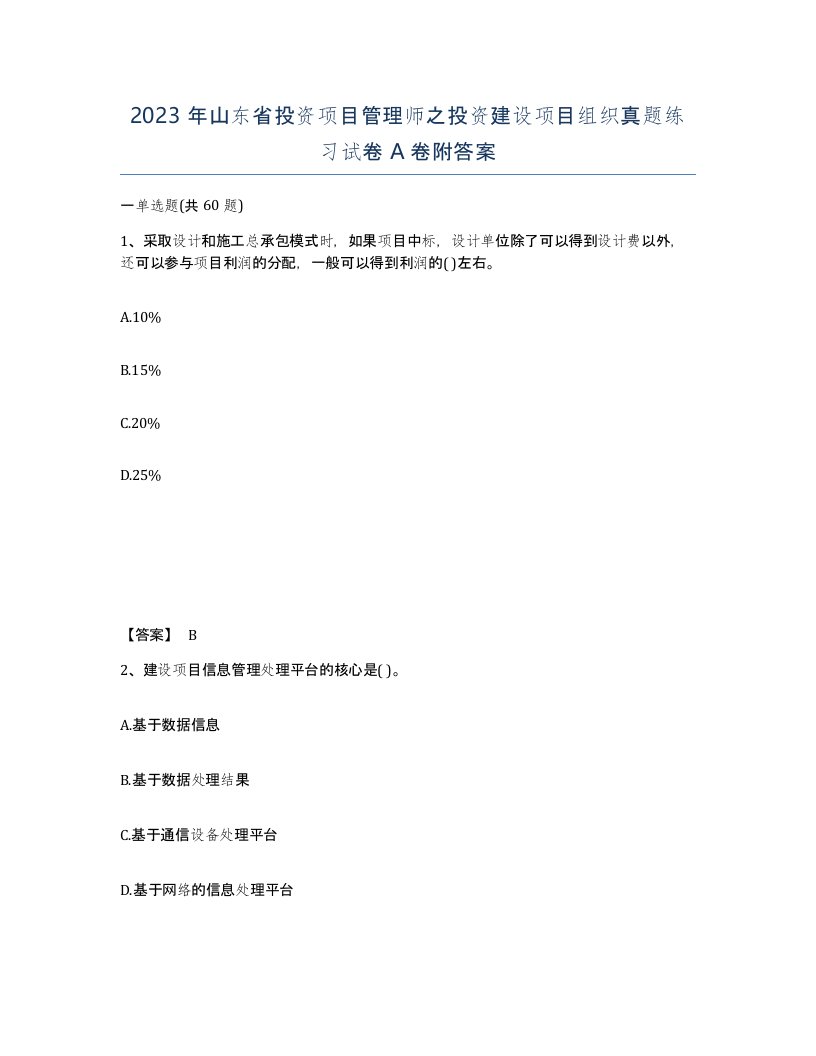 2023 年山东省投资项目管理师之投资建设项目组织真题练习试卷 A 卷附答案

一单选题(共 60 题)

1、采取设计和施工总承包模式时，如果项目中标，设计单位除了可以得到设计费以外，还可以参与项目利润的分配，一般可以得到利润的( )左右。

A.10%

B.15%

C.20%

D.25%

【答案】 B

2、建设项目信息管理处理平台的核心是( )。

A.基于数据信息

B.基于数据处理结果

C.基于通信设备处理平台

D.基于网络的信息处理平台